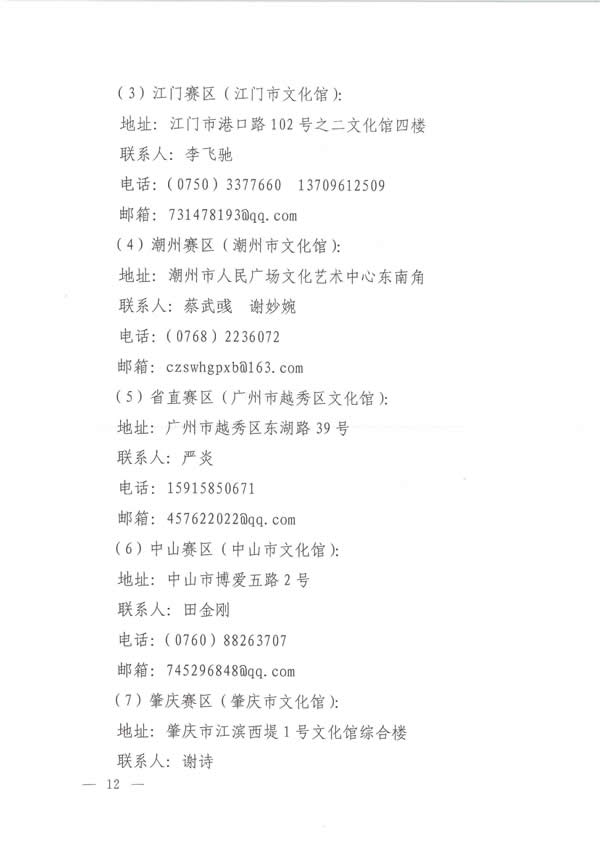 （3）江门赛区（江门市文化馆）：

地址：江门市港口路102号之二文化馆四楼

联系人：李飞驰

电话：（0750）3377660　13709612509

邮箱：731478193@qq.com

（4）潮州赛区（潮州市文化馆）：

地址：潮州市人民广场文化艺术中心东南角

联系人：蔡武彧　谢妙婉

电话：（0768）2236072

邮箱：czswhgpxb@163.com

（5）省直赛区（广州市越秀区文化馆）：

地址：广州市越秀区东湖路39号

联系人：严炎

电话：15915850671

邮箱：457622022@qq.com

（6）中山赛区（中山市文化馆）：

地址：中山市博爱五路2号

联系人：田金刚

电话：（0760）88263707

邮箱：745296848@qq.com

（7）肇庆赛区（肇庆市文化馆）：

地址：肇庆市江滨西堤1号文化馆综合楼

联系人：谢诗

— 12 —